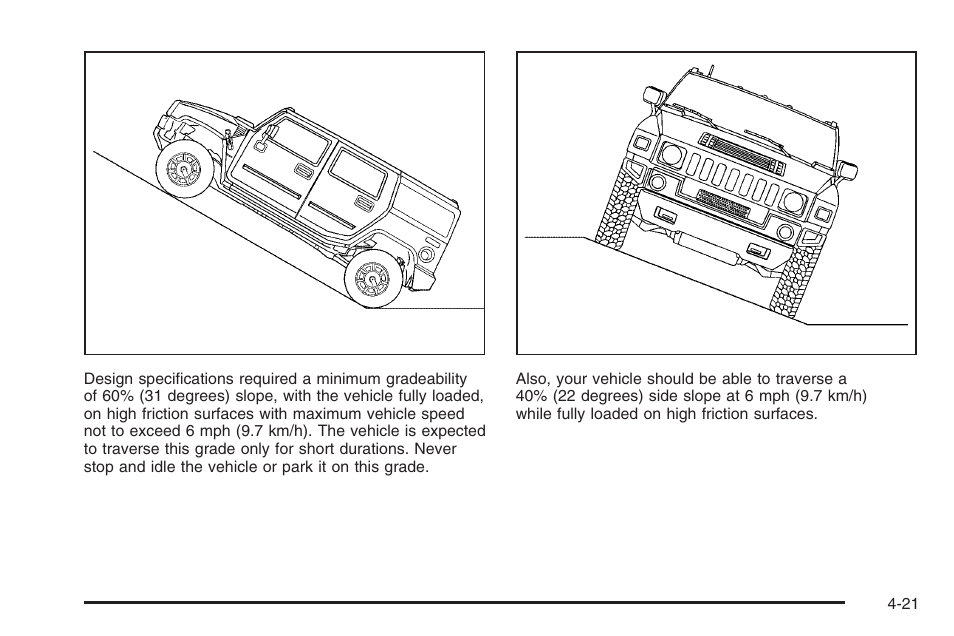 Design specifications required a minimum gradeability of 60% (31 degrees) slope, with the vehicle fully loaded, on high friction surfaces with maximum vehicle speed not to exceed 6 mph (9.7 km/h). The vehicle is expected to traverse this grade only for short durations. Never stop and idle the vehicle or park it on this grade.

Also, your vehicle should be able to traverse a 40% (22 degrees) side slope at 6 mph (9.7 km/h) while fully loaded on high friction surfaces.

4-21